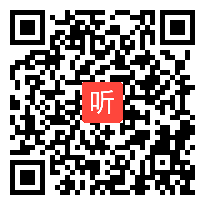 听